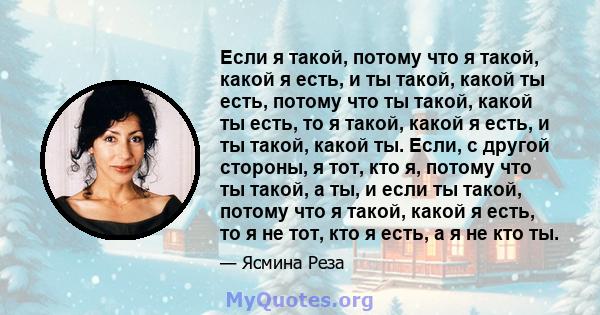 Если я такой, потому что я такой, какой я есть, и ты такой, какой ты есть, потому что ты такой, какой ты есть, то я такой, какой я есть, и ты такой, какой ты. Если, с другой стороны, я тот, кто я, потому что ты такой, а ты, и если ты такой, потому что я такой, какой я есть, то я не тот, кто я есть, а я не кто ты.

— Ясмина Реза

MyQuotes.org